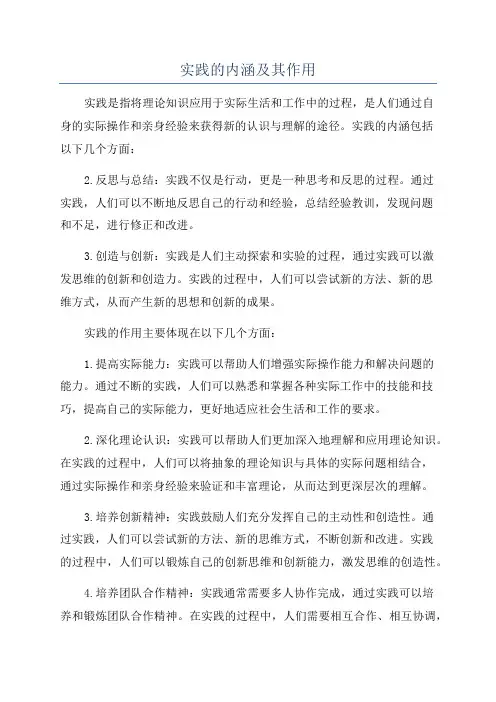 实践的内涵及其作用

实践是指将理论知识应用于实际生活和工作中的过程，是人们通过自身的实际操作和亲身经验来获得新的认识与理解的途径。实践的内涵包括以下几个方面：

2.反思与总结：实践不仅是行动，更是一种思考和反思的过程。通过实践，人们可以不断地反思自己的行动和经验，总结经验教训，发现问题和不足，进行修正和改进。

3.创造与创新：实践是人们主动探索和实验的过程，通过实践可以激发思维的创新和创造力。实践的过程中，人们可以尝试新的方法、新的思维方式，从而产生新的思想和创新的成果。

实践的作用主要体现在以下几个方面：

1.提高实际能力：实践可以帮助人们增强实际操作能力和解决问题的能力。通过不断的实践，人们可以熟悉和掌握各种实际工作中的技能和技巧，提高自己的实际能力，更好地适应社会生活和工作的要求。

2.深化理论认识：实践可以帮助人们更加深入地理解和应用理论知识。在实践的过程中，人们可以将抽象的理论知识与具体的实际问题相结合，通过实际操作和亲身经验来验证和丰富理论，从而达到更深层次的理解。

3.培养创新精神：实践鼓励人们充分发挥自己的主动性和创造性。通过实践，人们可以尝试新的方法、新的思维方式，不断创新和改进。实践的过程中，人们可以锻炼自己的创新思维和创新能力，激发思维的创造性。

4.培养团队合作精神：实践通常需要多人协作完成，通过实践可以培养和锻炼团队合作精神。在实践的过程中，人们需要相互合作、相互协调，